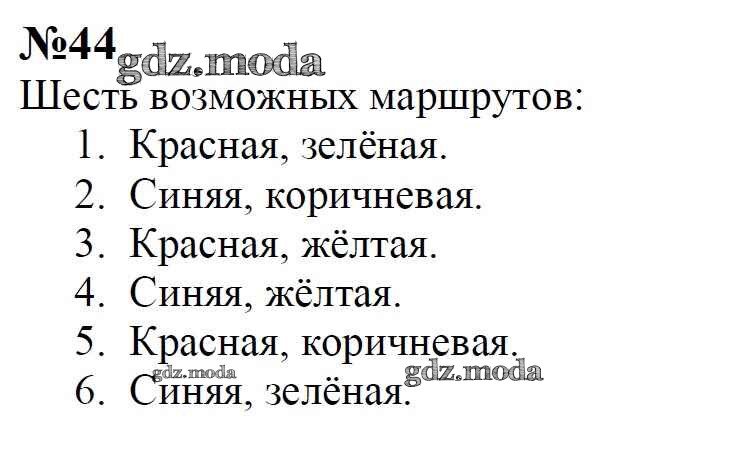 №44

Шесть возможных маршрутов:

1. Красная, зелёная.
2. Синяя, коричневая.
3. Красная, жёлтая.
4. Синяя, жёлтая.
5. Красная, коричневая.
6. Синяя, зелёная.

gdz.moda